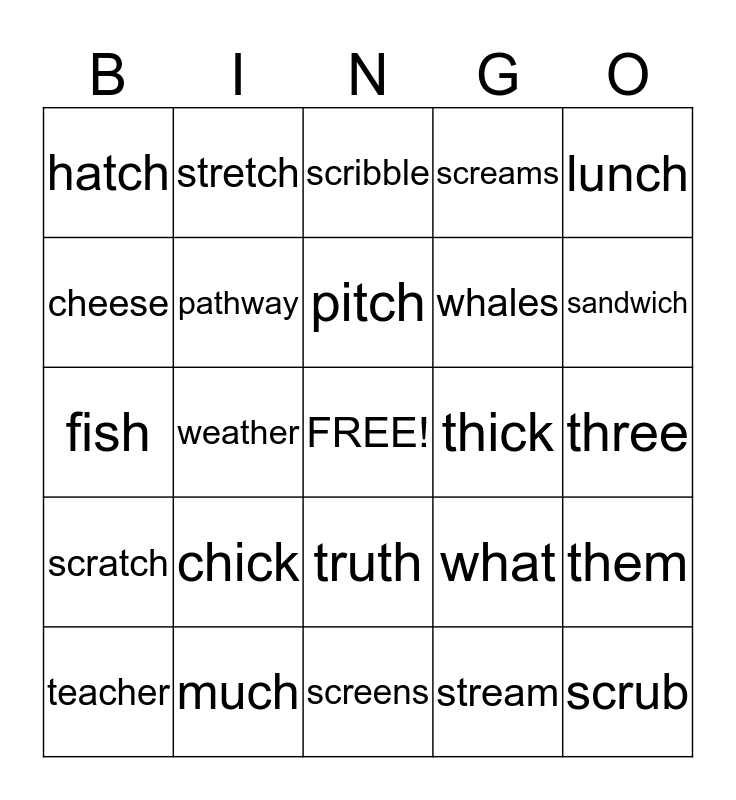 | B | I | N | G | O |
|---|---|---|---|---|
| hatch | stretch | scribble | screams | lunch |
| cheese | pathway | pitch | whales | sandwich |
| fish | weather | FREE! | thick | three |
| scratch | chick | truth | what | them |
| teacher | much | screens | stream | scrub |